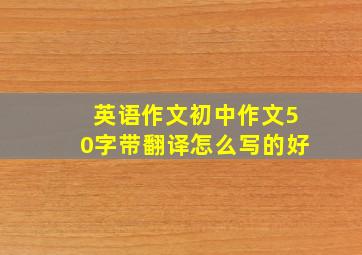 英语作文初中作文50字带翻译怎么写的好